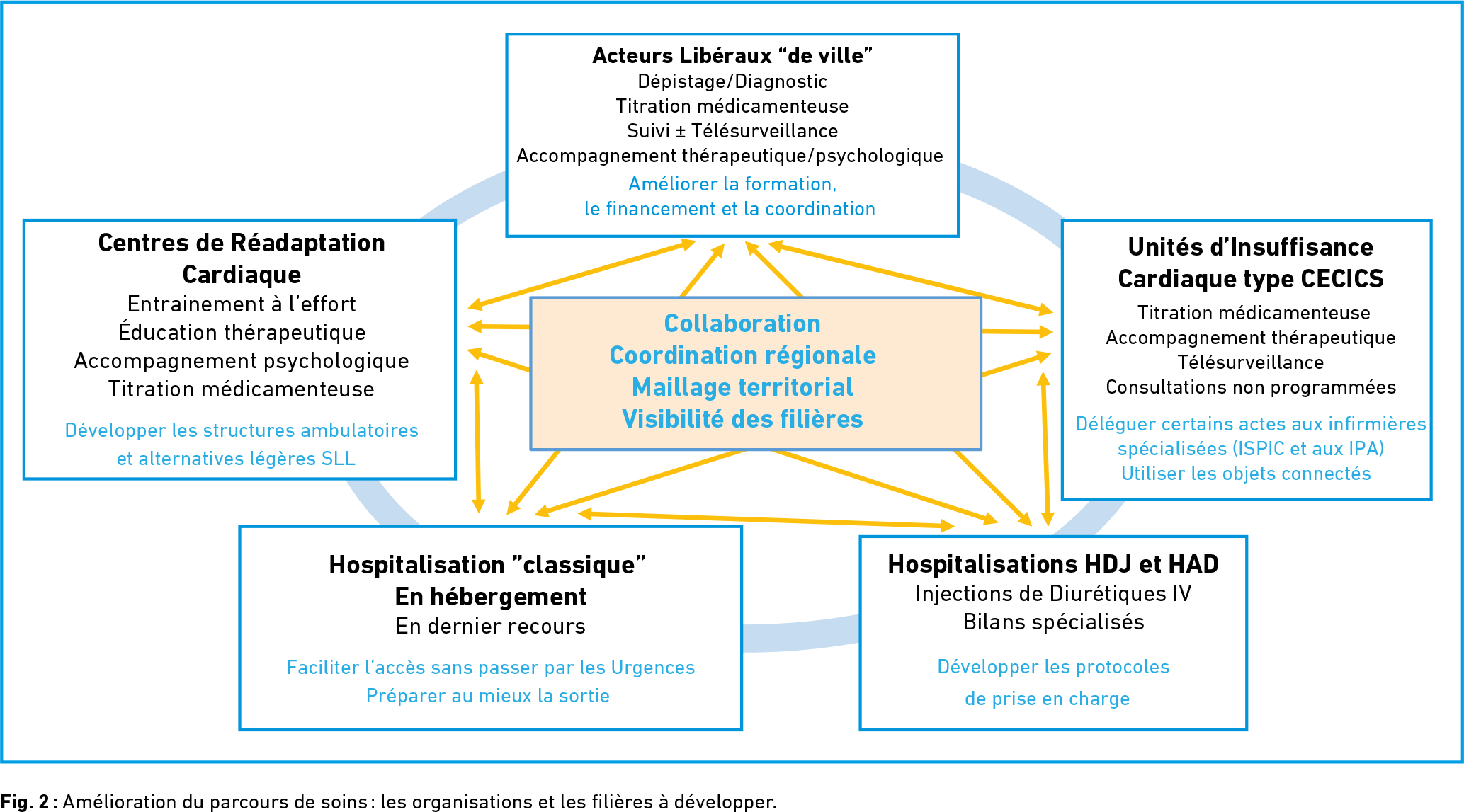 Acteurs Libéraux “de ville”
Dépistage/Diagnostic
Titration médicamenteuse
Suivi ± Télésurveillance
Accompagnement thérapeutique/psychologique
Améliorer la formation, le financement et la coordination

Centres de Réadaptation Cardiaque
Entrainement à l’effort
Éducation thérapeutique
Accompagnement psychologique
Titration médicamenteuse
Développer les structures ambulatoires et alternatives légères SLL

Collaboration
Coordination régionale
Maillage territorial
Visibilité des filières

Unités d’Insuffisance Cardiaque type CECICS
Titration médicamenteuse
Accompagnement thérapeutique
Télésurveillance
Consultations non programmées
Déléguer certains actes aux infirmières spécialisées (ISPIC et aux IPA)
Utiliser les objets connectés

Hospitalisation ”classique”
En hébergement
En dernier recours
Faciliter l’accès sans passer par les Urgences
Préparer au mieux la sortie

Hospitalisations HDJ et HAD
Injections de Diurétiques IV
Bilans spécialisés
Développer les protocoles de prise en charge

Fig. 2 : Amélioration du parcours de soins : les organisations et les filières à développer.